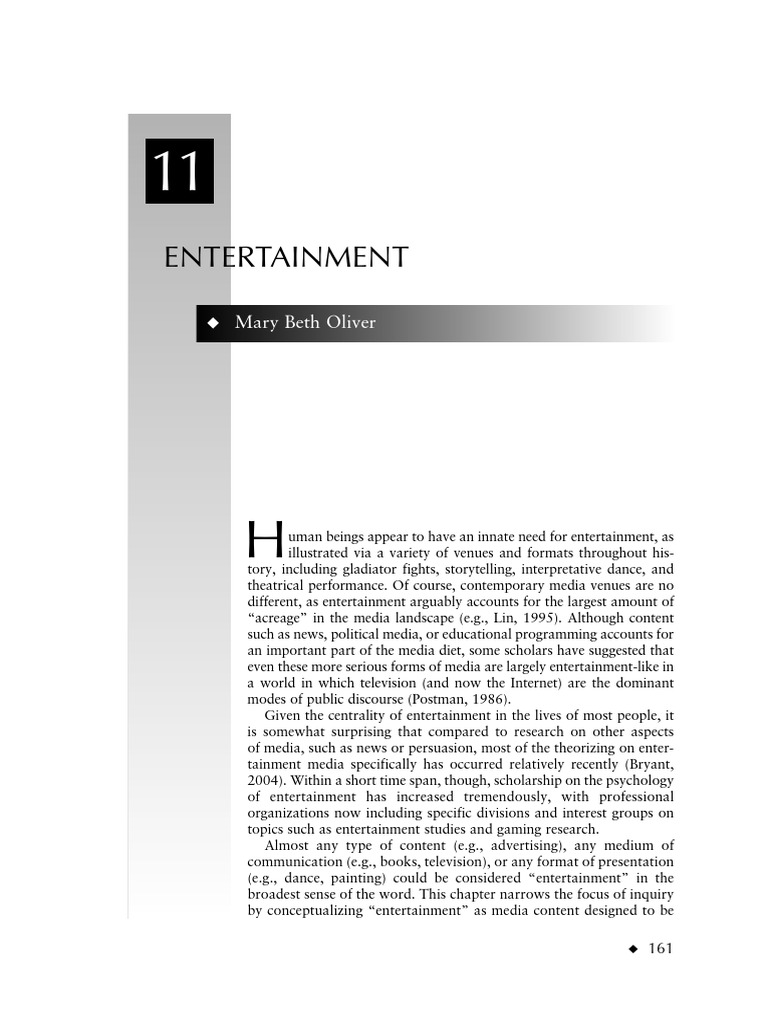 11

ENTERTAINMENT

◆ Mary Beth Oliver

Human beings appear to have an innate need for entertainment, as illustrated via a variety of venues and formats throughout history, including gladiator fights, storytelling, interpretative dance, and theatrical performance. Of course, contemporary media venues are no different, as entertainment arguably accounts for the largest amount of "acreage" in the media landscape (e.g., Lin, 1995). Although content such as news, political media, or educational programming accounts for an important part of the media diet, some scholars have suggested that even these more serious forms of media are largely entertainment-like in a world in which television (and now the Internet) are the dominant modes of public discourse (Postman, 1986).

Given the centrality of entertainment in the lives of most people, it is somewhat surprising that compared to research on other aspects of media, such as news or persuasion, most of the theorizing on entertainment media specifically has occurred relatively recently (Bryant, 2004). Within a short time span, though, scholarship on the psychology of entertainment has increased tremendously, with professional organizations now including specific divisions and interest groups on topics such as entertainment studies and gaming research.

Almost any type of content (e.g., advertising), any medium of communication (e.g., books, television), or any format of presentation (e.g., dance, painting) could be considered "entertainment" in the broadest sense of the word. This chapter narrows the focus of inquiry by conceptualizing "entertainment" as media content designed to be

◆ 161